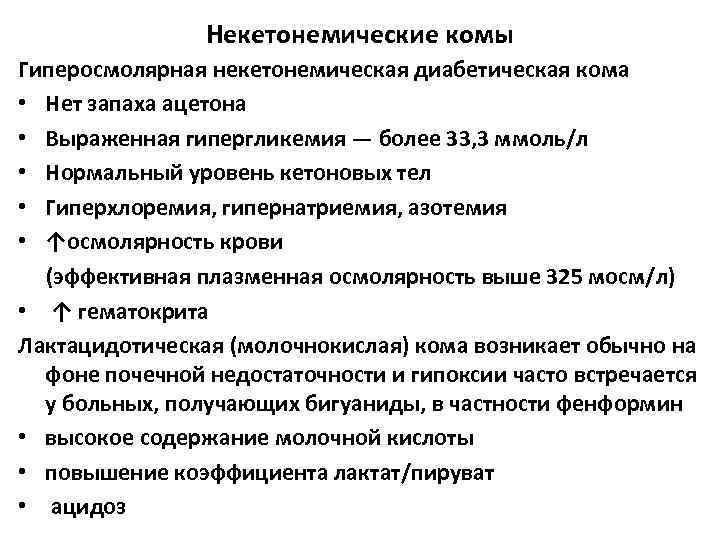 Некетонемические комы

Гиперосмолярная некетонемическая диабетическая кома

• Нет запаха ацетона
• Выраженная гипергликемия — более 33,3 ммоль/л
• Нормальный уровень кетоновых тел
• Гиперхлоремия, гипернатриемия, азотемия
• ↑осмолярность крови
(эффективная плазменная осмолярность выше 325 мосм/л)
• ↑ гематокрита

Лактацидотическая (молочнокислая) кома возникает обычно на фоне почечной недостаточности и гипоксии часто встречается у больных, получающих бигуаниды, в частности фенформин

• высокое содержание молочной кислоты
• повышение коэффициента лактат/пируват
• ацидоз